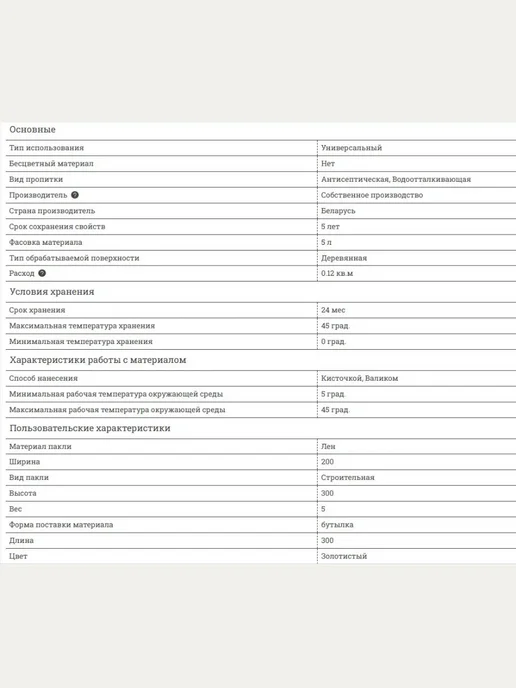 Основные

| | |
|---|---|
| Тип использования | Универсальный |
| Бесцветный материал | Нет |
| Вид пропитки | Антисептическая, Водоотталкивающая |
| Производитель | Собственное производство |
| Страна производитель | Беларусь |
| Срок сохранения свойств | 5 лет |
| Фасовка материала | 5 л |
| Тип обрабатываемой поверхности | Деревянная |
| Расход | 0.12 кв.м |

Условия хранения

| | |
|---|---|
| Срок хранения | 24 мес |
| Максимальная температура хранения | 45 град. |
| Минимальная температура хранения | 0 град. |

Характеристики работы с материалом

| | |
|---|---|
| Способ нанесения | Кисточкой, Валиком |
| Минимальная рабочая температура окружающей среды | 5 град. |
| Максимальная рабочая температура окружающей среды | 45 град. |

Пользовательские характеристики

| | |
|---|---|
| Материал пакли | Лен |
| Ширина | 200 |
| Вид пакли | Строительная |
| Высота | 300 |
| Вес | 5 |
| Форма поставки материала | бутылка |
| Длина | 300 |
| Цвет | Золотистый |